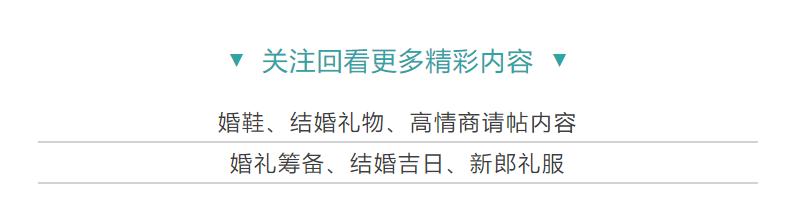 ▼ 关注回看更多精彩内容 ▼

婚鞋、结婚礼物、高情商请帖内容

婚礼筹备、结婚吉日、新郎礼服